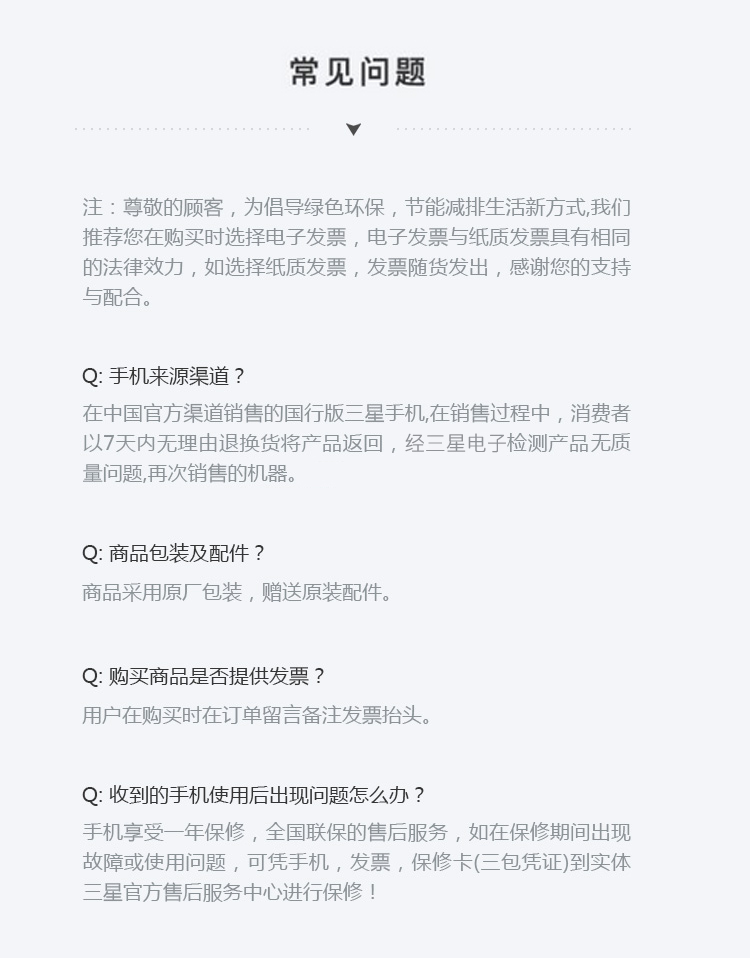 常见问题

注：尊敬的顾客，为倡导绿色环保，节能减排生活新方式,我们推荐您在购买时选择电子发票，电子发票与纸质发票具有相同的法律效力，如选择纸质发票，发票随货发出，感谢您的支持与配合。

Q: 手机来源渠道？
在中国官方渠道销售的国行版三星手机,在销售过程中，消费者以7天内无理由退换货将产品返回，经三星电子检测产品无质量问题,再次销售的机器。

Q: 商品包装及配件？
商品采用原厂包装，赠送原装配件。

Q: 购买商品是否提供发票？
用户在购买时在订单留言备注发票抬头。

Q: 收到的手机使用后出现问题怎么办？
手机享受一年保修，全国联保的售后服务，如在保修期间出现故障或使用问题，可凭手机，发票，保修卡(三包凭证)到实体三星官方售后服务中心进行保修！